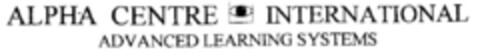 ALPHA CENTRE INTERNATIONAL
ADVANCED LEARNING SYSTEMS